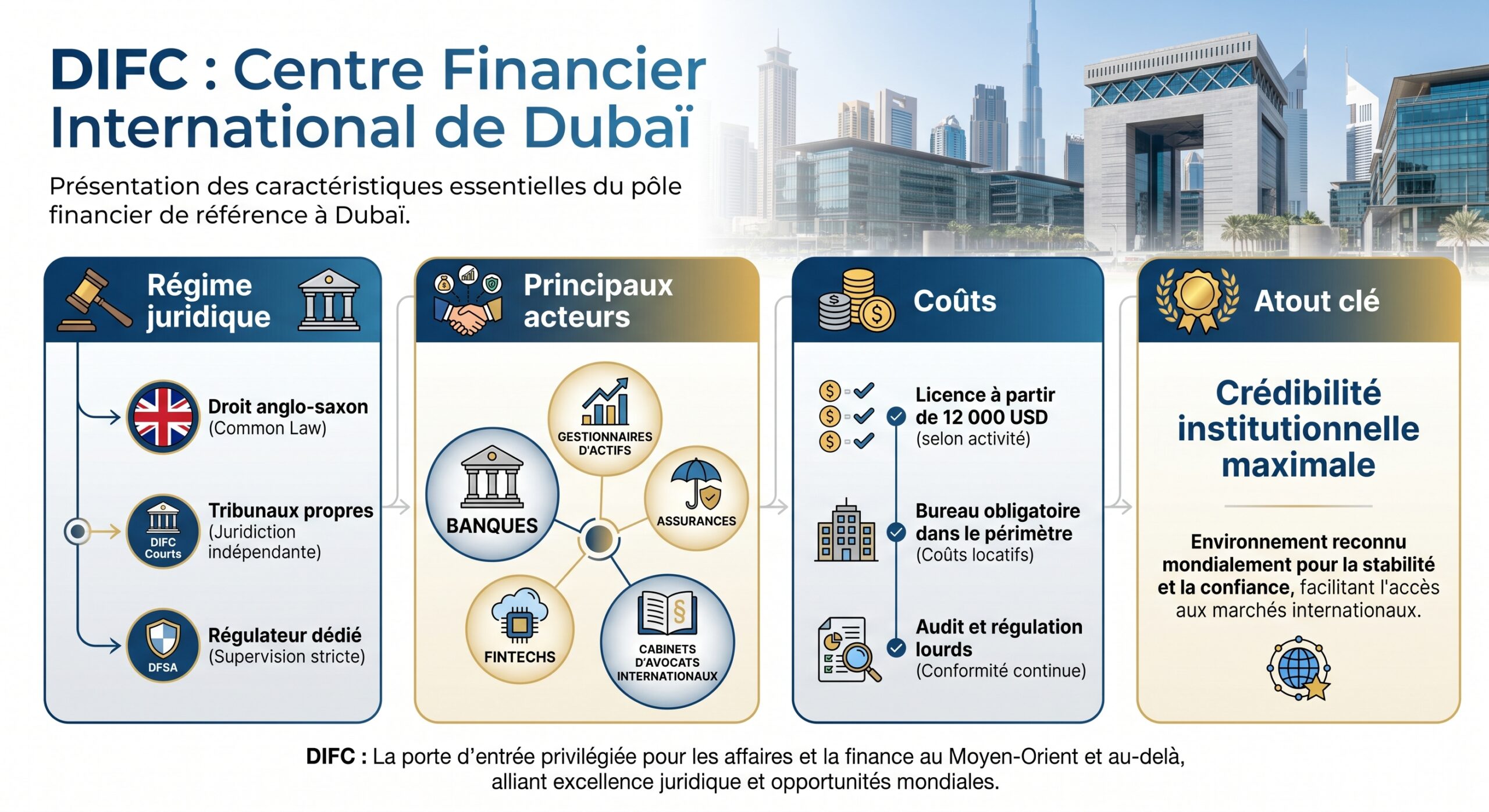 DIFC : Centre Financier International de Dubaï

Présentation des caractéristiques essentielles du pôle financier de référence à Dubaï.

Régime juridique

Droit anglo-saxon
(Common Law)

DIFC Courts

Tribunaux propres
(Juridiction indépendante)

DFSA

Régulateur dédié
(Supervision stricte)

Principaux acteurs

GESTIONNAIRES D'ACTIFS

BANQUES

ASSURANCES

FINTECHS

CABINETS D'AVOCATS INTERNATIONAUX

Coûts

Licence à partir de 12 000 USD
(selon activité)

Bureau obligatoire dans le périmètre
(Coûts locatifs)

Audit et régulation lourds
(Conformité continue)

Atout clé

Crédibilité institutionnelle maximale

Environnement reconnu mondialement pour la stabilité et la confiance, facilitant l'accès aux marchés internationaux.

DIFC : La porte d'entrée privilégiée pour les affaires et la finance au Moyen-Orient et au-delà, alliant excellence juridique et opportunités mondiales.